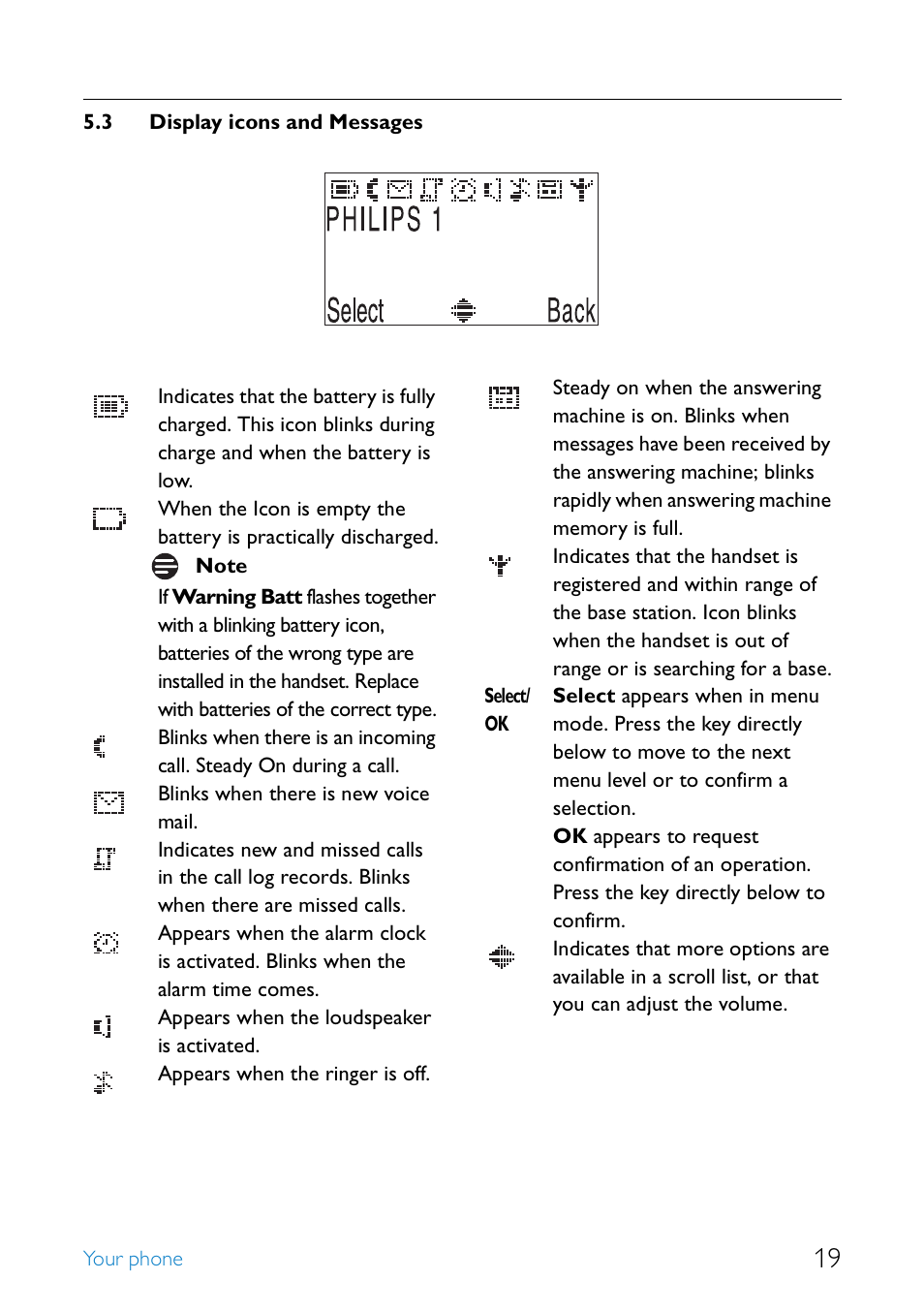 5.3 Display icons and Messages

PHILIPS 1

Select Back

Indicates that the battery is fully charged. This icon blinks during charge and when the battery is low.

When the Icon is empty the battery is practically discharged.

Note

If Warning Batt flashes together with a blinking battery icon, batteries of the wrong type are installed in the handset. Replace with batteries of the correct type.

Blinks when there is an incoming call. Steady On during a call.

Blinks when there is new voice mail.

Indicates new and missed calls in the call log records. Blinks when there are missed calls.

Appears when the alarm clock is activated. Blinks when the alarm time comes.

Appears when the loudspeaker is activated.

Appears when the ringer is off.

Steady on when the answering machine is on. Blinks when messages have been received by the answering machine; blinks rapidly when answering machine memory is full.

Indicates that the handset is registered and within range of the base station. Icon blinks when the handset is out of range or is searching for a base.

Select/ OK

Select appears when in menu mode. Press the key directly below to move to the next menu level or to confirm a selection.

OK appears to request confirmation of an operation. Press the key directly below to confirm.

Indicates that more options are available in a scroll list, or that you can adjust the volume.

Your phone 19